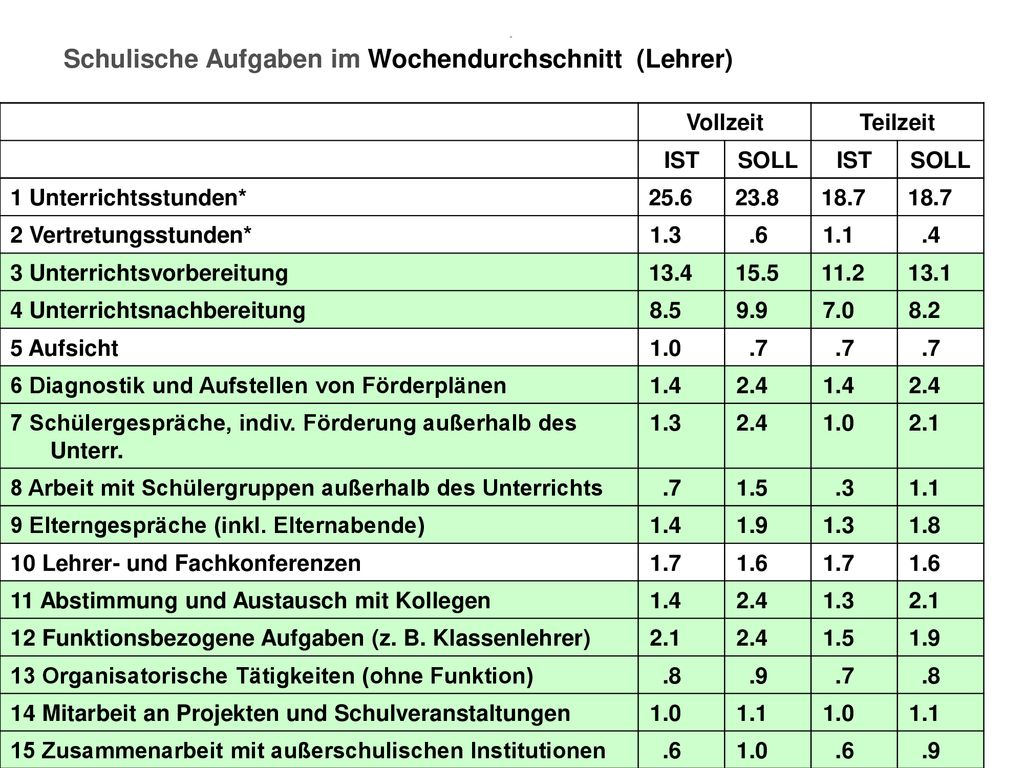 Schulische Aufgaben im Wochendurchschnitt (Lehrer)

| | Vollzeit | | Teilzeit | |
|---|---|---|---|---|
| | IST | SOLL | IST | SOLL |
| 1 Unterrichtsstunden* | 25.6 | 23.8 | 18.7 | 18.7 |
| 2 Vertretungsstunden* | 1.3 | .6 | 1.1 | .4 |
| 3 Unterrichtsvorbereitung | 13.4 | 15.5 | 11.2 | 13.1 |
| 4 Unterrichtsnachbereitung | 8.5 | 9.9 | 7.0 | 8.2 |
| 5 Aufsicht | 1.0 | .7 | .7 | .7 |
| 6 Diagnostik und Aufstellen von Förderplänen | 1.4 | 2.4 | 1.4 | 2.4 |
| 7 Schülergespräche, indiv. Förderung außerhalb des Unterr. | 1.3 | 2.4 | 1.0 | 2.1 |
| 8 Arbeit mit Schülergruppen außerhalb des Unterrichts | .7 | 1.5 | .3 | 1.1 |
| 9 Elterngespräche (inkl. Elternabende) | 1.4 | 1.9 | 1.3 | 1.8 |
| 10 Lehrer- und Fachkonferenzen | 1.7 | 1.6 | 1.7 | 1.6 |
| 11 Abstimmung und Austausch mit Kollegen | 1.4 | 2.4 | 1.3 | 2.1 |
| 12 Funktionsbezogene Aufgaben (z. B. Klassenlehrer) | 2.1 | 2.4 | 1.5 | 1.9 |
| 13 Organisatorische Tätigkeiten (ohne Funktion) | .8 | .9 | .7 | .8 |
| 14 Mitarbeit an Projekten und Schulveranstaltungen | 1.0 | 1.1 | 1.0 | 1.1 |
| 15 Zusammenarbeit mit außerschulischen Institutionen | .6 | 1.0 | .6 | .9 |